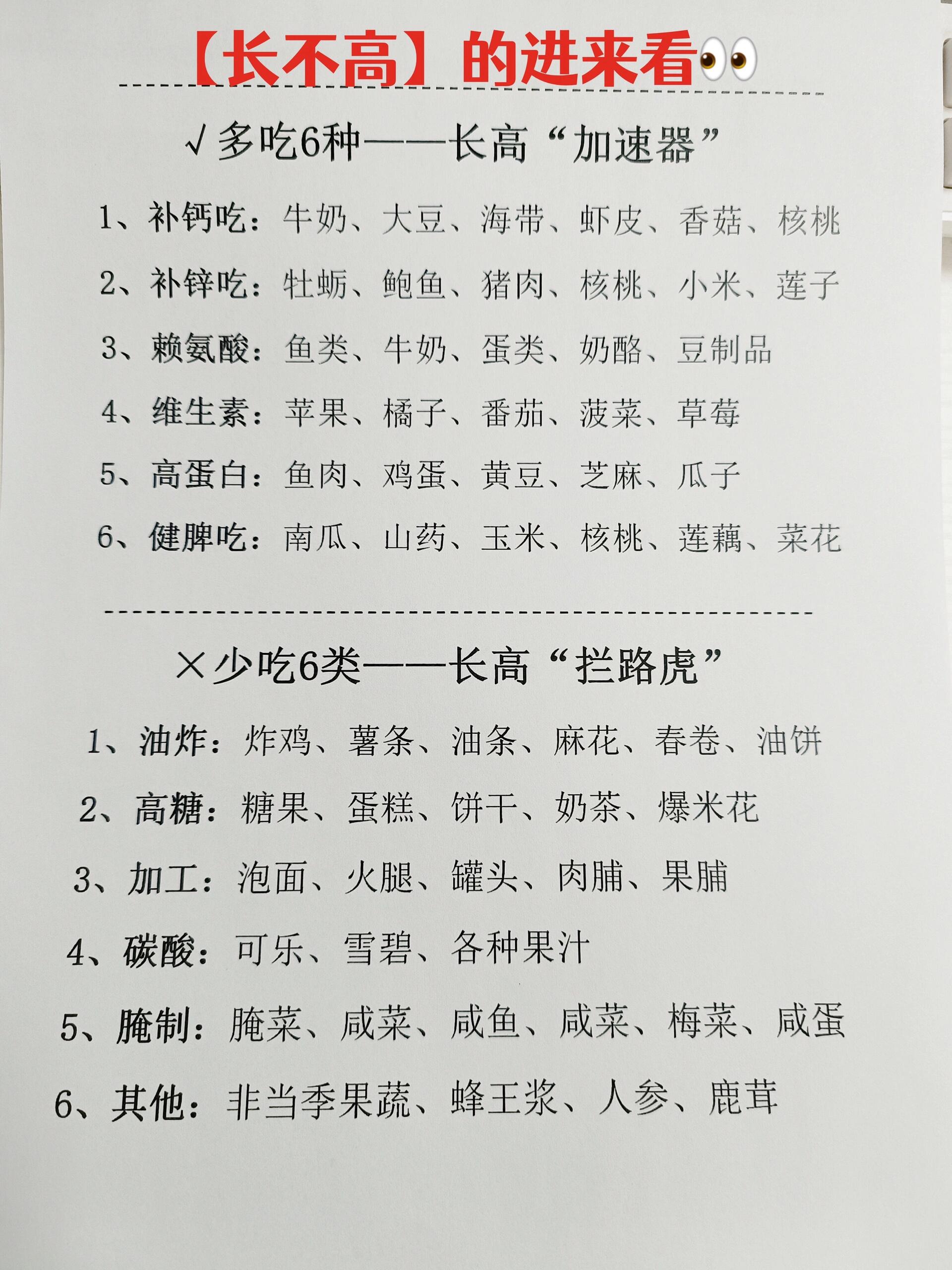 【长不高】的进来看👀

√多吃6种——长高“加速器”

1、补钙吃：牛奶、大豆、海带、虾皮、香菇、核桃

2、补锌吃：牡蛎、鲍鱼、猪肉、核桃、小米、莲子

3、赖氨酸：鱼类、牛奶、蛋类、奶酪、豆制品

4、维生素：苹果、橘子、番茄、菠菜、草莓

5、高蛋白：鱼肉、鸡蛋、黄豆、芝麻、瓜子

6、健脾吃：南瓜、山药、玉米、核桃、莲藕、菜花

×少吃6类——长高“拦路虎”

1、油炸：炸鸡、薯条、油条、麻花、春卷、油饼

2、高糖：糖果、蛋糕、饼干、奶茶、爆米花

3、加工：泡面、火腿、罐头、肉脯、果脯

4、碳酸：可乐、雪碧、各种果汁

5、腌制：腌菜、咸菜、咸鱼、咸菜、梅菜、咸蛋

6、其他：非当季果蔬、蜂王浆、人参、鹿茸